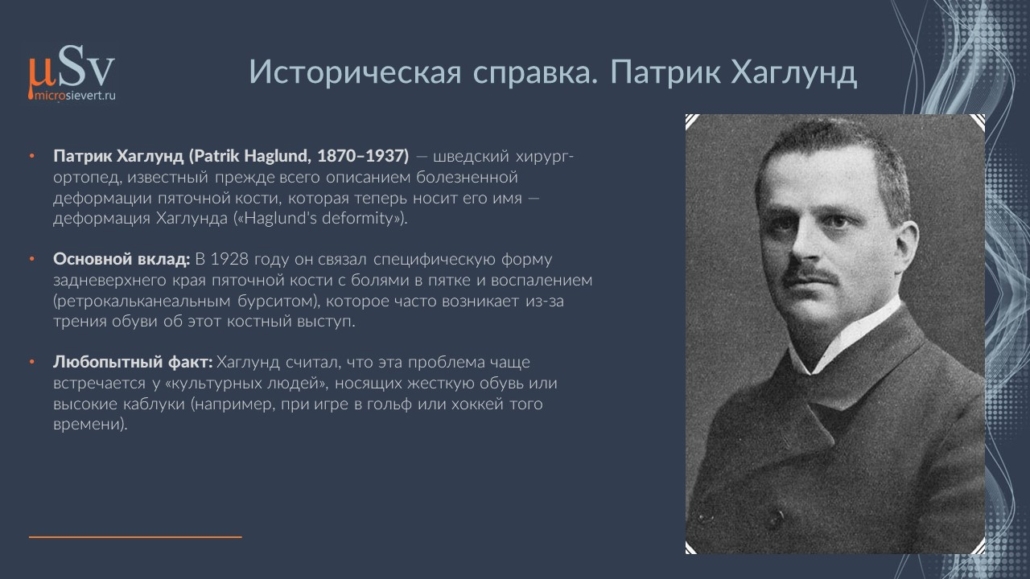 μSv
microsievert.ru

Историческая справка. Патрик Хаглунд

• Патрик Хаглунд (Patrik Haglund, 1870–1937) — шведский хирург-ортопед, известный прежде всего описанием болезненной деформации пяточной кости, которая теперь носит его имя — деформация Хаглунда («Haglund's deformity»).

• Основной вклад: В 1928 году он связал специфическую форму задневерхнего края пяточной кости с болями в пятке и воспалением (ретрокальканеальным бурситом), которое часто возникает из-за трения обуви об этот костный выступ.

• Любопытный факт: Хаглунд считал, что эта проблема чаще встречается у «культурных людей», носящих жесткую обувь или высокие каблуки (например, при игре в гольф или хоккей того времени).